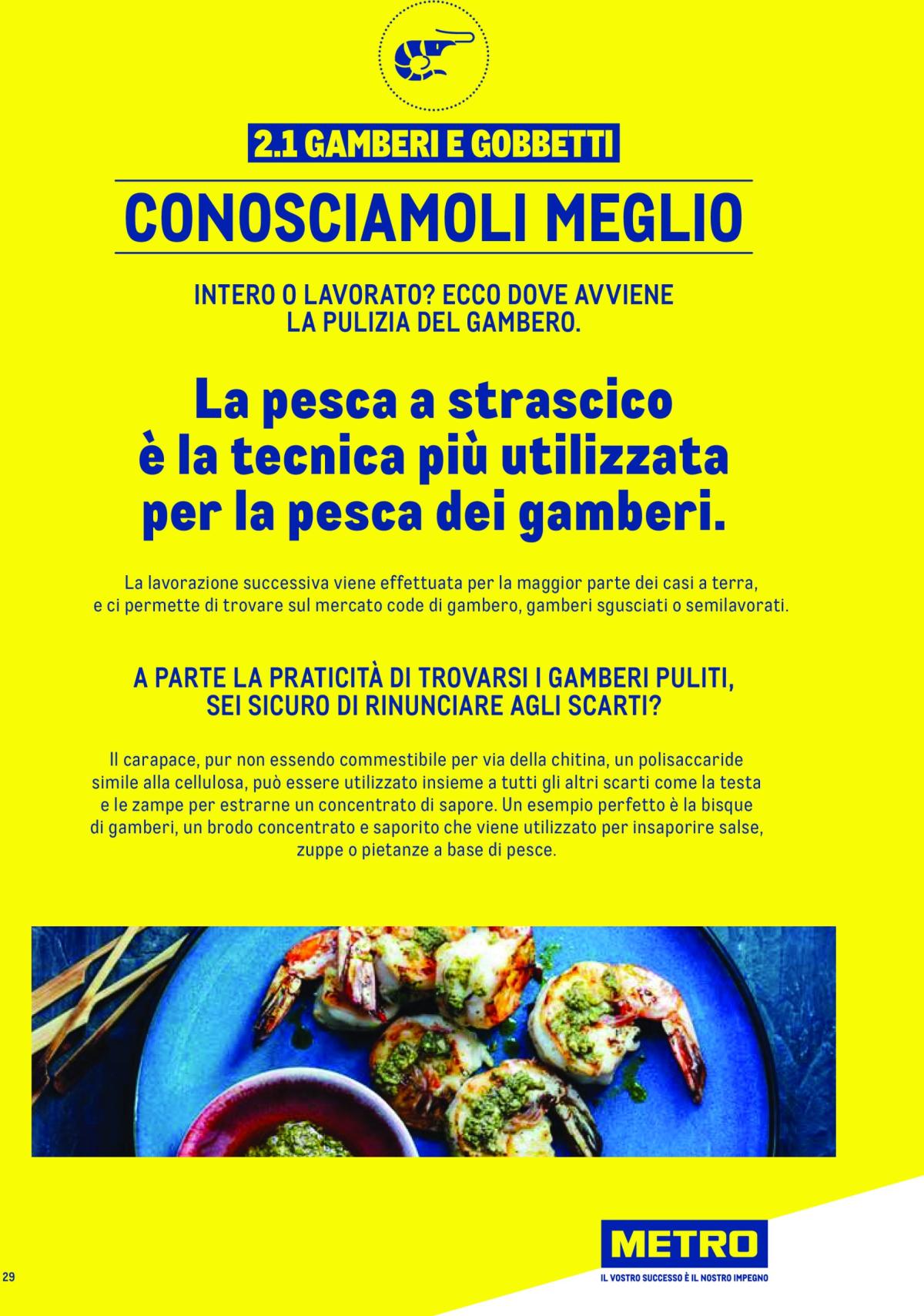 2.1 GAMBERI E GOBBETTI

CONOSCIAMOLI MEGLIO

INTERO O LAVORATO? ECCO DOVE AVVIENE LA PULIZIA DEL GAMBERO.

La pesca a strascico è la tecnica più utilizzata per la pesca dei gamberi.

La lavorazione successiva viene effettuata per la maggior parte dei casi a terra, e ci permette di trovare sul mercato code di gambero, gamberi sgusciati o semilavorati.

A PARTE LA PRATICITÀ DI TROVARSI I GAMBERI PULITI, SEI SICURO DI RINUNCIARE AGLI SCARTI?

Il carapace, pur non essendo commestibile per via della chitina, un polisaccaride simile alla cellulosa, può essere utilizzato insieme a tutti gli altri scarti come la testa e le zampe per estrarne un concentrato di sapore. Un esempio perfetto è la bisque di gamberi, un brodo concentrato e saporito che viene utilizzato per insaporire salse, zuppe o pietanze a base di pesce.

29

METRO
IL VOSTRO SUCCESSO È IL NOSTRO IMPEGNO